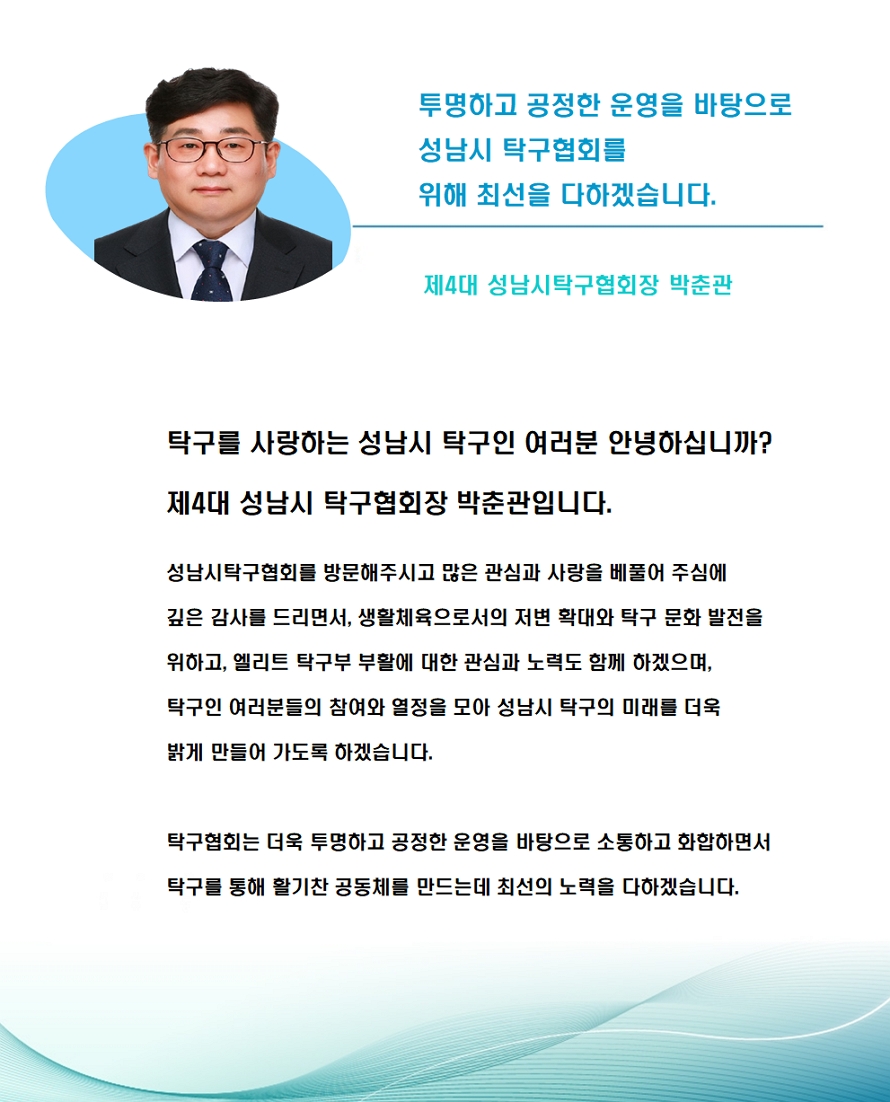 투명하고 공정한 운영을 바탕으로
성남시 탁구협회를
위해 최선을 다하겠습니다.

제4대 성남시탁구협회장 박춘관

탁구를 사랑하는 성남시 탁구인 여러분 안녕하십니까?

제4대 성남시 탁구협회장 박춘관입니다.

성남시탁구협회를 방문해주시고 많은 관심과 사랑을 베풀어 주심에 깊은 감사를 드리면서, 생활체육으로서의 저변 확대와 탁구 문화 발전을 위하고, 엘리트 탁구부 부활에 대한 관심과 노력도 함께 하겠으며, 탁구인 여러분들의 참여와 열정을 모아 성남시 탁구의 미래를 더욱 밝게 만들어 가도록 하겠습니다.

탁구협회는 더욱 투명하고 공정한 운영을 바탕으로 소통하고 화합하면서 탁구를 통해 활기찬 공동체를 만드는데 최선의 노력을 다하겠습니다.